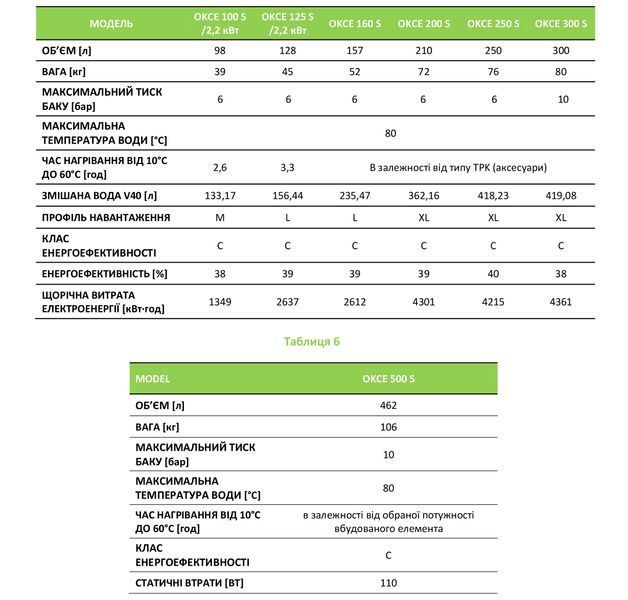 | МОДЕЛЬ | OKCE 100 S /2,2 кВт | OKCE 125 S /2,2 кВт | OKCE 160 S | OKCE 200 S | OKCE 250 S | OKCE 300 S |
|---|---|---|---|---|---|---|
| ОБ'ЄМ [л] | 98 | 128 | 157 | 210 | 250 | 300 |
| ВАГА [кг] | 39 | 45 | 52 | 72 | 76 | 80 |
| МАКСИМАЛЬНИЙ ТИСК БАКУ [бар] | 6 | 6 | 6 | 6 | 6 | 10 |
| МАКСИМАЛЬНА ТЕМПЕРАТУРА ВОДИ [°C] | 80 | | | | | |
| ЧАС НАГРІВАННЯ ВІД 10°C ДО 60°C [год] | 2,6 | 3,3 | В залежності від типу ТРК (аксесуари) | | | |
| ЗМІШАНА ВОДА V40 [л] | 133,17 | 156,44 | 235,47 | 362,16 | 418,23 | 419,08 |
| ПРОФІЛЬ НАВАНТАЖЕННЯ | M | L | L | XL | XL | XL |
| КЛАС ЕНЕРГОЕФЕКТИВНОСТІ | C | C | C | C | C | C |
| ЕНЕРГОЕФЕКТИВНІСТЬ [%] | 38 | 39 | 39 | 39 | 40 | 38 |
| ЩОРІЧНА ВИТРАТА ЕЛЕКТРОЕНЕРГІЇ [кВт·год] | 1349 | 2637 | 2612 | 4301 | 4215 | 4361 |

Таблиця 6

| MODEL | OKCE 500 S |
|---|---|
| ОБ'ЄМ [л] | 462 |
| ВАГА [кг] | 106 |
| МАКСИМАЛЬНИЙ ТИСК БАКУ [бар] | 10 |
| МАКСИМАЛЬНА ТЕМПЕРАТУРА ВОДИ [°C] | 80 |
| ЧАС НАГРІВАННЯ ВІД 10°C ДО 60°C [год] | в залежності від обраної потужності вбудованого елемента |
| КЛАС ЕНЕРГОЕФЕКТИВНОСТІ | C |
| СТАТИЧНІ ВТРАТИ [ВТ] | 110 |